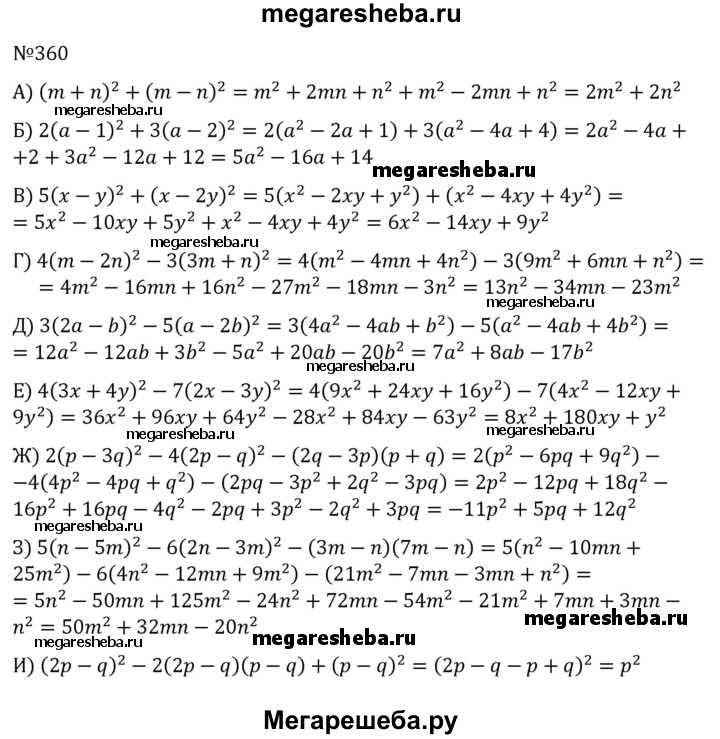 megaresheba.ru

№360

А) $(m+n)^2+(m-n)^2=m^2+2mn+n^2+m^2-2mn+n^2=2m^2+2n^2$

megaresheba.ru

Б) $2(a-1)^2+3(a-2)^2=2(a^2-2a+1)+3(a^2-4a+4)=2a^2-4a+$ $+2+3a^2-12a+12=5a^2-16a+14$

megaresheba.ru

В) $5(x-y)^2+(x-2y)^2=5(x^2-2xy+y^2)+(x^2-4xy+4y^2)=$ $=5x^2-10xy+5y^2+x^2-4xy+4y^2=6x^2-14xy+9y^2$

megaresheba.ru

Г) $4(m-2n)^2-3(3m+n)^2=4(m^2-4mn+4n^2)-3(9m^2+6mn+n^2)=$ $=4m^2-16mn+16n^2-27m^2-18mn-3n^2=13n^2-34mn-23m^2$

megaresheba.ru

Д) $3(2a-b)^2-5(a-2b)^2=3(4a^2-4ab+b^2)-5(a^2-4ab+4b^2)=$ $=12a^2-12ab+3b^2-5a^2+20ab-20b^2=7a^2+8ab-17b^2$

megaresheba.ru

Е) $4(3x+4y)^2-7(2x-3y)^2=4(9x^2+24xy+16y^2)-7(4x^2-12xy+$ $9y^2)=36x^2+96xy+64y^2-28x^2+84xy-63y^2=8x^2+180xy+y^2$

megaresheba.ru megaresheba.ru

Ж) $2(p-3q)^2-4(2p-q)^2-(2q-3p)(p+q)=2(p^2-6pq+9q^2)-$ $-4(4p^2-4pq+q^2)-(2pq-3p^2+2q^2-3pq)=2p^2-12pq+18q^2-$ $16p^2+16pq-4q^2-2pq+3p^2-2q^2+3pq=-11p^2+5pq+12q^2$

megaresheba.ru

З) $5(n-5m)^2-6(2n-3m)^2-(3m-n)(7m-n)=5(n^2-10mn+$ $25m^2)-6(4n^2-12mn+9m^2)-(21m^2-7mn-3mn+n^2)=$ $=5n^2-50mn+125m^2-24n^2+72mn-54m^2-21m^2+7mn+3mn-$ $n^2=50m^2+32mn-20n^2$

megaresheba.ru

megaresheba.ru megaresheba.ru

И) $(2p-q)^2-2(2p-q)(p-q)+(p-q)^2=(2p-q-p+q)^2=p^2$

Мегарешеба.ру